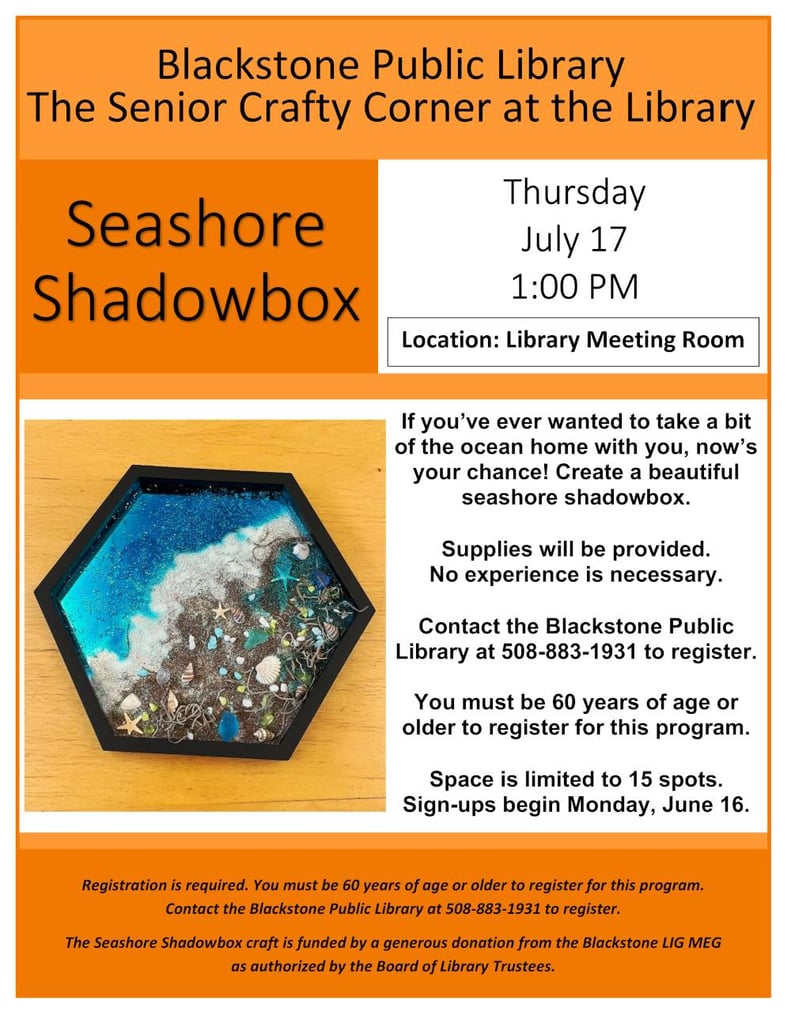 Blackstone Public Library
The Senior Crafty Corner at the Library

Seashore Shadowbox

Thursday
July 17
1:00 PM

Location: Library Meeting Room

If you've ever wanted to take a bit of the ocean home with you, now's your chance! Create a beautiful seashore shadowbox.

Supplies will be provided.
No experience is necessary.

Contact the Blackstone Public Library at 508-883-1931 to register.

You must be 60 years of age or older to register for this program.

Space is limited to 15 spots.
Sign-ups begin Monday, June 16.

Registration is required. You must be 60 years of age or older to register for this program.
Contact the Blackstone Public Library at 508-883-1931 to register.

The Seashore Shadowbox craft is funded by a generous donation from the Blackstone LIG MEG as authorized by the Board of Library Trustees.